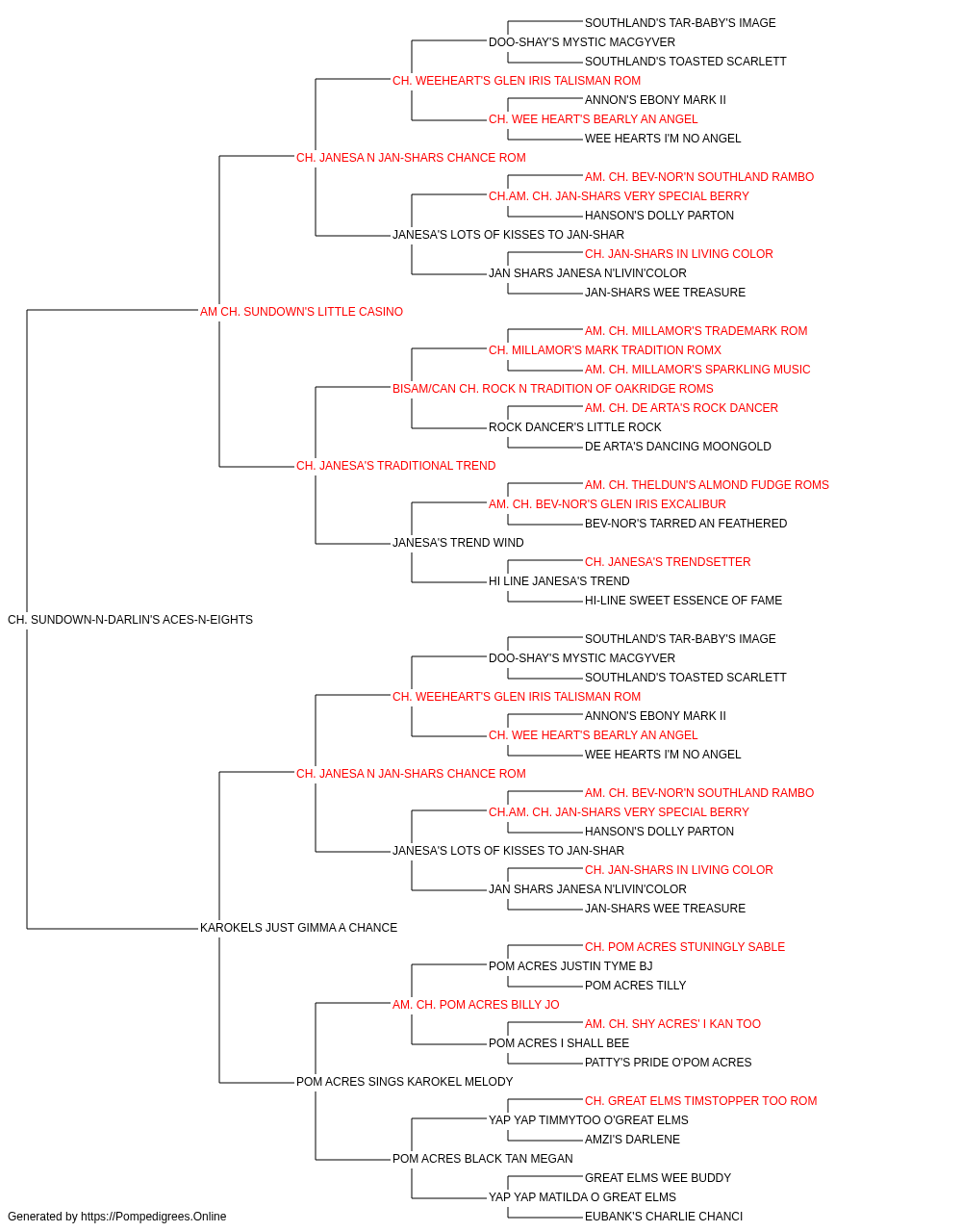 SOUTHLAND'S TAR-BABY'S IMAGE
DOO-SHAY'S MYSTIC MACGYVER
SOUTHLAND'S TOASTED SCARLETT
CH. WEEHEART'S GLEN IRIS TALISMAN ROM
ANNON'S EBONY MARK II
CH. WEE HEART'S BEARLY AN ANGEL
WEE HEARTS I'M NO ANGEL
CH. JANESA N JAN-SHARS CHANCE ROM
AM. CH. BEV-NOR'N SOUTHLAND RAMBO
CH.AM. CH. JAN-SHARS VERY SPECIAL BERRY
HANSON'S DOLLY PARTON
JANESA'S LOTS OF KISSES TO JAN-SHAR
CH. JAN-SHARS IN LIVING COLOR
JAN SHARS JANESA N'LIVIN'COLOR
JAN-SHARS WEE TREASURE
AM CH. SUNDOWN'S LITTLE CASINO
AM. CH. MILLAMOR'S TRADEMARK ROM
CH. MILLAMOR'S MARK TRADITION ROMX
AM. CH. MILLAMOR'S SPARKLING MUSIC
BISAM/CAN CH. ROCK N TRADITION OF OAKRIDGE ROMS
AM. CH. DE ARTA'S ROCK DANCER
ROCK DANCER'S LITTLE ROCK
DE ARTA'S DANCING MOONGOLD
CH. JANESA'S TRADITIONAL TREND
AM. CH. THELDUN'S ALMOND FUDGE ROMS
AM. CH. BEV-NOR'S GLEN IRIS EXCALIBUR
BEV-NOR'S TARRED AN FEATHERED
JANESA'S TREND WIND
CH. JANESA'S TRENDSETTER
HI LINE JANESA'S TREND
HI-LINE SWEET ESSENCE OF FAME
CH. SUNDOWN-N-DARLIN'S ACES-N-EIGHTS
SOUTHLAND'S TAR-BABY'S IMAGE
DOO-SHAY'S MYSTIC MACGYVER
SOUTHLAND'S TOASTED SCARLETT
CH. WEEHEART'S GLEN IRIS TALISMAN ROM
ANNON'S EBONY MARK II
CH. WEE HEART'S BEARLY AN ANGEL
WEE HEARTS I'M NO ANGEL
CH. JANESA N JAN-SHARS CHANCE ROM
AM. CH. BEV-NOR'N SOUTHLAND RAMBO
CH.AM. CH. JAN-SHARS VERY SPECIAL BERRY
HANSON'S DOLLY PARTON
JANESA'S LOTS OF KISSES TO JAN-SHAR
CH. JAN-SHARS IN LIVING COLOR
JAN SHARS JANESA N'LIVIN'COLOR
JAN-SHARS WEE TREASURE
KAROKELS JUST GIMMA A CHANCE
CH. POM ACRES STUNINGLY SABLE
POM ACRES JUSTIN TYME BJ
POM ACRES TILLY
AM. CH. POM ACRES BILLY JO
AM. CH. SHY ACRES' I KAN TOO
POM ACRES I SHALL BEE
PATTY'S PRIDE O'POM ACRES
POM ACRES SINGS KAROKEL MELODY
CH. GREAT ELMS TIMSTOPPER TOO ROM
YAP YAP TIMMYTOO O'GREAT ELMS
AMZI'S DARLENE
POM ACRES BLACK TAN MEGAN
GREAT ELMS WEE BUDDY
YAP YAP MATILDA O GREAT ELMS
EUBANK'S CHARLIE CHANCI
Generated by https://Pompedigrees.Online